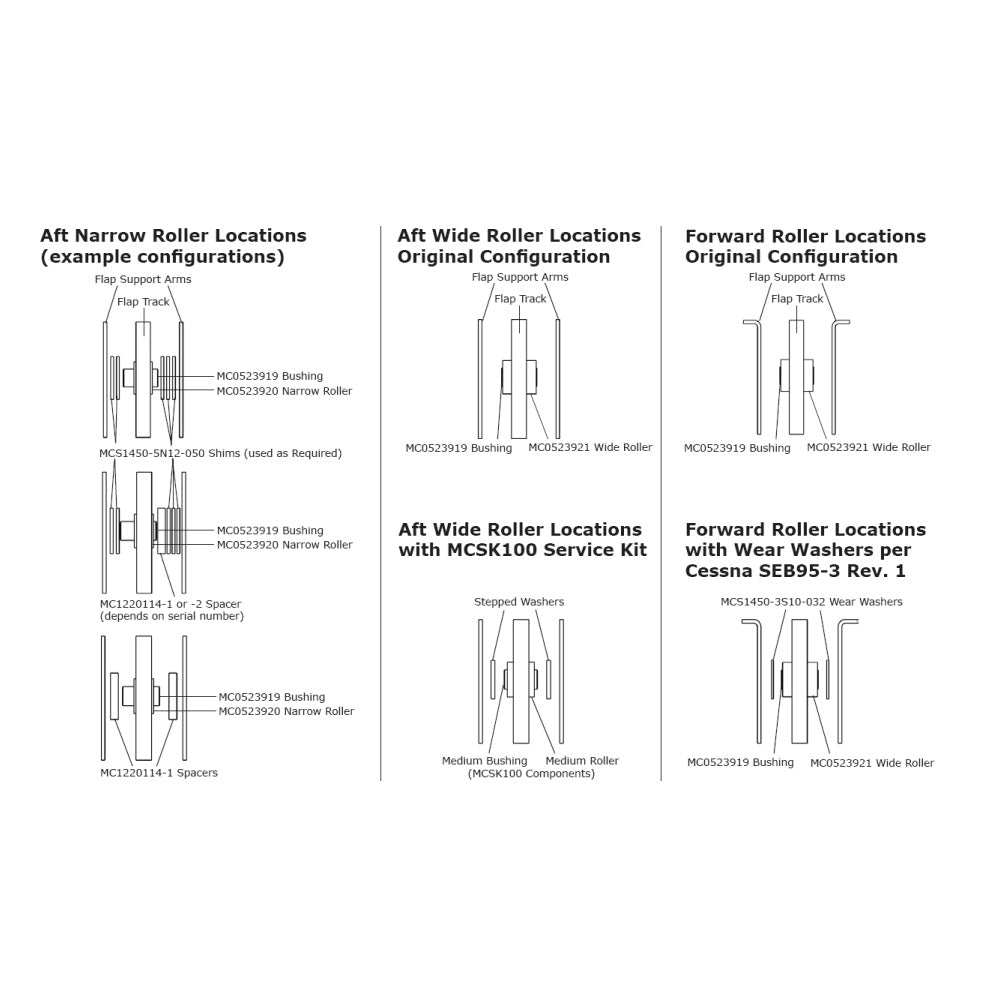 Aft Narrow Roller Locations (example configurations)

Flap Support Arms

Flap Track

MC0523919 Bushing

MC0523920 Narrow Roller

MCS1450-5N12-050 Shims (used as Required)

MC0523919 Bushing

MC0523920 Narrow Roller

MC1220114-1 or -2 Spacer (depends on serial number)

MC0523919 Bushing

MC0523920 Narrow Roller

MC1220114-1 Spacers

Aft Wide Roller Locations Original Configuration

Flap Support Arms

Flap Track

MC0523919 Bushing

MC0523921 Wide Roller

Aft Wide Roller Locations with MCSK100 Service Kit

Stepped Washers

Medium Bushing

Medium Roller

(MCSK100 Components)

Forward Roller Locations Original Configuration

Flap Support Arms

Flap Track

MC0523919 Bushing

MC0523921 Wide Roller

Forward Roller Locations with Wear Washers per Cessna SEB95-3 Rev. 1

MCS1450-3S10-032 Wear Washers

MC0523919 Bushing

MC0523921 Wide Roller